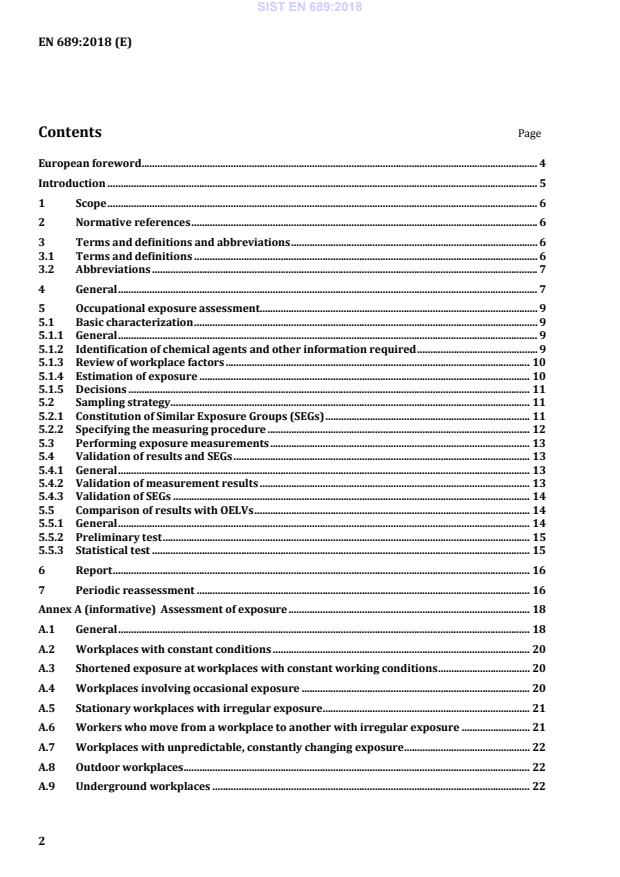 SIST EN 689:2018

EN 689:2018 (E)

Contents

Page

European foreword 4
Introduction 5
1 Scope 6
2 Normative references 6
3 Terms and definitions and abbreviations 6
3.1 Terms and definitions 6
3.2 Abbreviations 7
4 General 7
5 Occupational exposure assessment 9
5.1 Basic characterization 9
5.1.1 General 9
5.1.2 Identification of chemical agents and other information required 9
5.1.3 Review of workplace factors 10
5.1.4 Estimation of exposure 10
5.1.5 Decisions 11
5.2 Sampling strategy 11
5.2.1 Constitution of Similar Exposure Groups (SEGs) 11
5.2.2 Specifying the measuring procedure 12
5.3 Performing exposure measurements 13
5.4 Validation of results and SEGs 13
5.4.1 General 13
5.4.2 Validation of measurement results 13
5.4.3 Validation of SEGs 14
5.5 Comparison of results with OELVs 14
5.5.1 General 14
5.5.2 Preliminary test 15
5.5.3 Statistical test 15
6 Report 16
7 Periodic reassessment 16
Annex A (informative) Assessment of exposure 18
A.1 General 18
A.2 Workplaces with constant conditions 20
A.3 Shortened exposure at workplaces with constant working conditions 20
A.4 Workplaces involving occasional exposure 20
A.5 Stationary workplaces with irregular exposure 21
A.6 Workers who move from a workplace to another with irregular exposure 21
A.7 Workplaces with unpredictable, constantly changing exposure 22
A.8 Outdoor workplaces 22
A.9 Underground workplaces 22

2